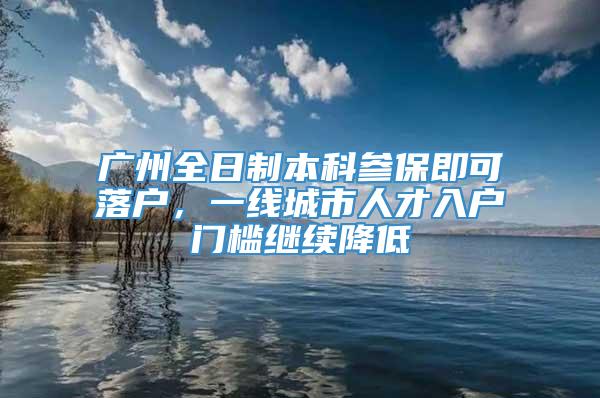 广州全日制本科参保即可落户，一线城市人才入户门槛继续降低